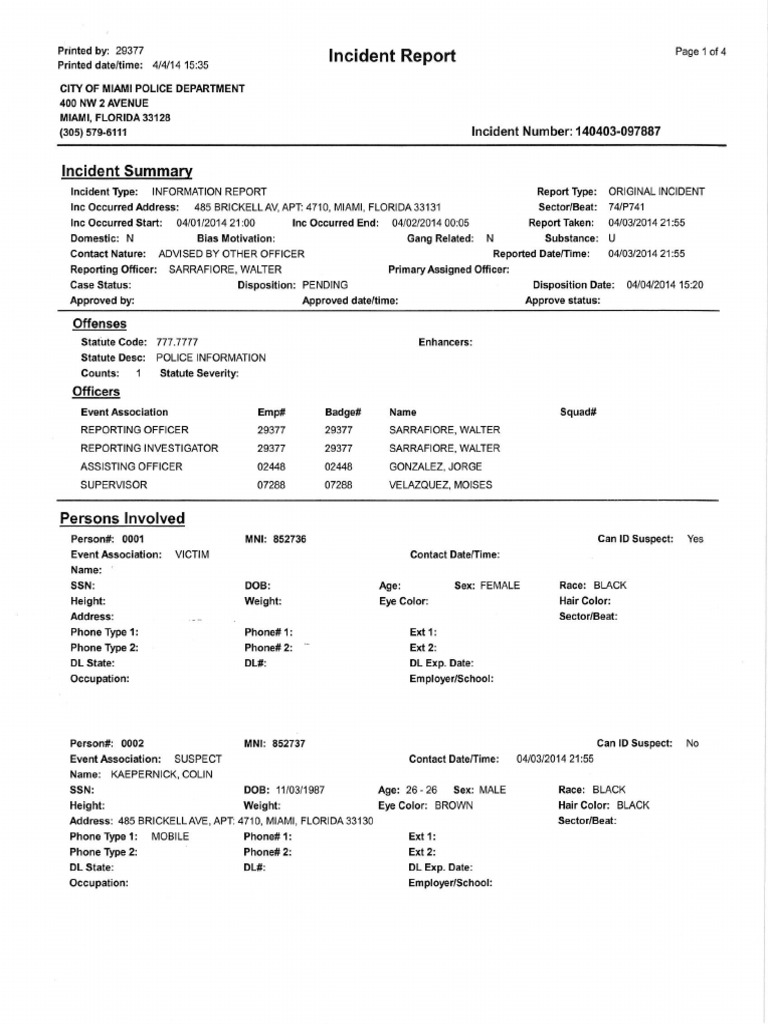 Printed by: 29377
Printed date/time: 4/4/14 15:35

Incident Report

Page 1 of 4

CITY OF MIAMI POLICE DEPARTMENT
400 NW 2 AVENUE
MIAMI, FLORIDA 33128
(305) 579-6111

Incident Number: 140403-097887

Incident Summary

Incident Type: INFORMATION REPORT
Report Type: ORIGINAL INCIDENT
Inc Occurred Address: 485 BRICKELL AV, APT: 4710, MIAMI, FLORIDA 33131
Sector/Beat: 74/P741
Inc Occurred Start: 04/01/2014 21:00
Inc Occurred End: 04/02/2014 00:05
Report Taken: 04/03/2014 21:55
Domestic: N
Bias Motivation:
Gang Related: N
Substance: U
Contact Nature: ADVISED BY OTHER OFFICER
Reported Date/Time: 04/03/2014 21:55
Reporting Officer: SARRAFIORE, WALTER
Primary Assigned Officer:
Case Status:
Disposition: PENDING
Disposition Date: 04/04/2014 15:20
Approved by:
Approved date/time:
Approve status:

Offenses

Statute Code: 777.7777
Enhancers:
Statute Desc: POLICE INFORMATION
Counts: 1
Statute Severity:

Officers

| Event Association | Emp# | Badge# | Name | Squad# |
|---|---|---|---|---|
| REPORTING OFFICER | 29377 | 29377 | SARRAFIORE, WALTER | |
| REPORTING INVESTIGATOR | 29377 | 29377 | SARRAFIORE, WALTER | |
| ASSISTING OFFICER | 02448 | 02448 | GONZALEZ, JORGE | |
| SUPERVISOR | 07288 | 07288 | VELAZQUEZ, MOISES | |

Persons Involved

Person#: 0001
MNI: 852736
Can ID Suspect: Yes
Event Association: VICTIM
Contact Date/Time:
Name:
SSN:
DOB:
Age:
Sex: FEMALE
Race: BLACK
Height:
Weight:
Eye Color:
Hair Color:
Address:
Sector/Beat:
Phone Type 1:
Phone# 1:
Ext 1:
Phone Type 2:
Phone# 2:
Ext 2:
DL State:
DL#:
DL Exp. Date:
Occupation:
Employer/School:

Person#: 0002
MNI: 852737
Can ID Suspect: No
Event Association: SUSPECT
Contact Date/Time: 04/03/2014 21:55
Name: KAEPERNICK, COLIN
SSN:
DOB: 11/03/1987
Age: 26 - 26
Sex: MALE
Race: BLACK
Height:
Weight:
Eye Color: BROWN
Hair Color: BLACK
Address: 485 BRICKELL AVE, APT: 4710, MIAMI, FLORIDA 33130
Sector/Beat:
Phone Type 1: MOBILE
Phone# 1:
Ext 1:
Phone Type 2:
Phone# 2:
Ext 2:
DL State:
DL#:
DL Exp. Date:
Occupation:
Employer/School: